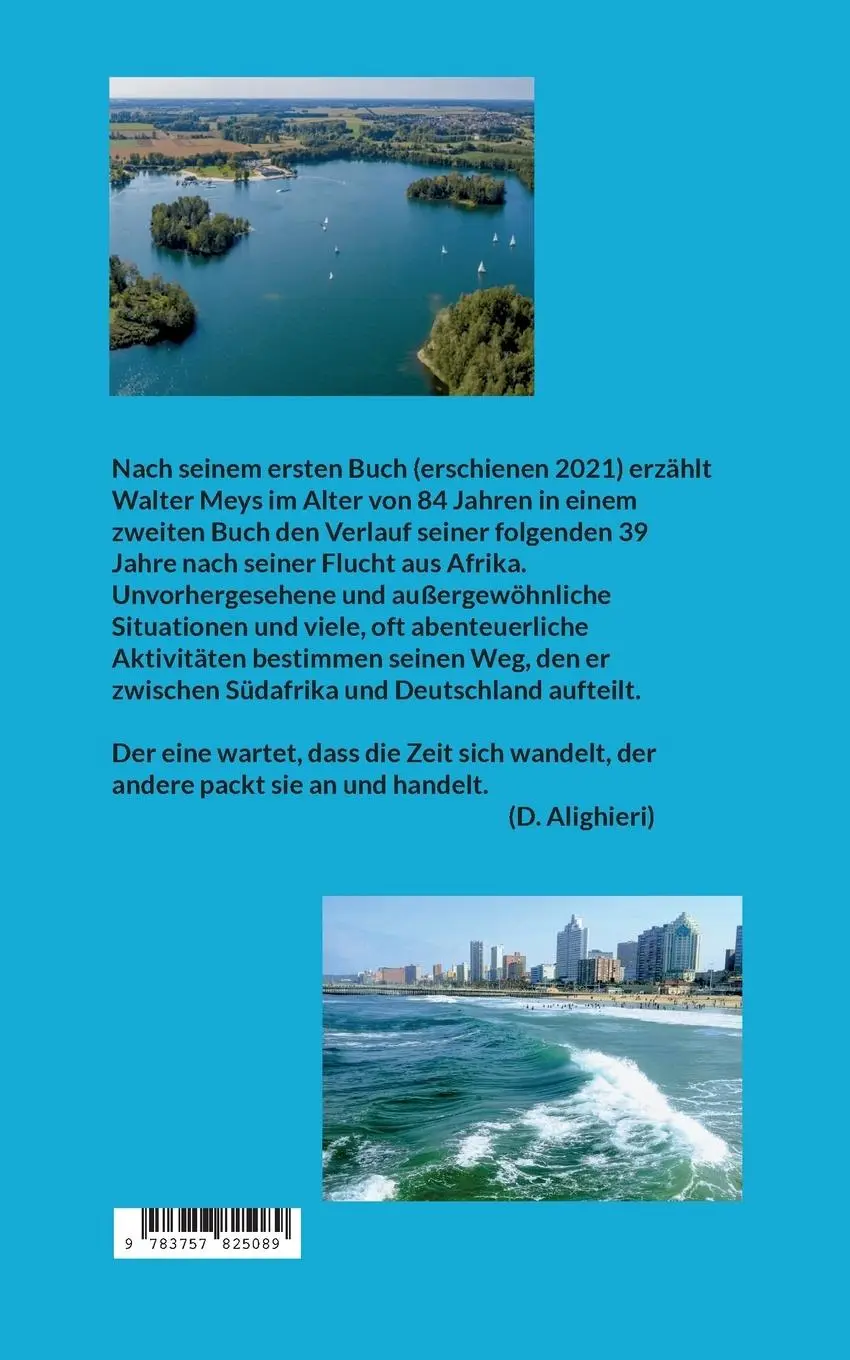 Nach seinem ersten Buch (erschienen 2021) erzählt Walter Meys im Alter von 84 Jahren in einem zweiten Buch den Verlauf seiner folgenden 39 Jahre nach seiner Flucht aus Afrika. Unvorhergesehene und außergewöhnliche Situationen und viele, oft abenteuerliche Aktivitäten bestimmen seinen Weg, den er zwischen Südafrika und Deutschland aufteilt.

Der eine wartet, dass die Zeit sich wandelt, der andere packt sie an und handelt.
(D. Alighieri)

9 783757 825089